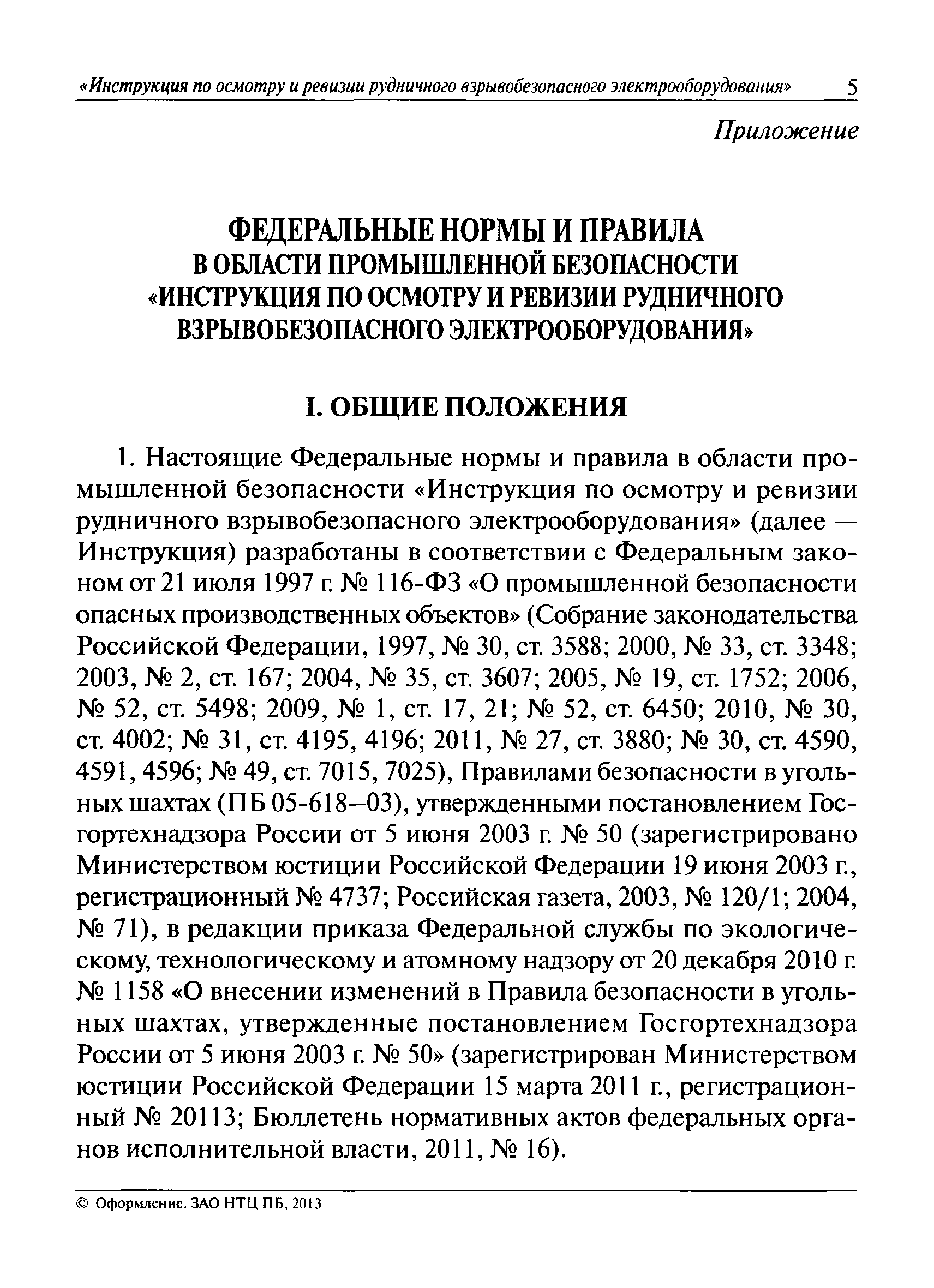 «Инструкция по осмотру и ревизии рудничного взрывобезопасного электрооборудования» 5

Приложение

ФЕДЕРАЛЬНЫЕ НОРМЫ И ПРАВИЛА
В ОБЛАСТИ ПРОМЫШЛЕННОЙ БЕЗОПАСНОСТИ
«ИНСТРУКЦИЯ ПО ОСМОТРУ И РЕВИЗИИ РУДНИЧНОГО ВЗРЫВОБЕЗОПАСНОГО ЭЛЕКТРООБОРУДОВАНИЯ»

I. ОБЩИЕ ПОЛОЖЕНИЯ

1. Настоящие Федеральные нормы и правила в области промышленной безопасности «Инструкция по осмотру и ревизии рудничного взрывобезопасного электрооборудования» (далее — Инструкция) разработаны в соответствии с Федеральным законом от 21 июля 1997 г. № 116-ФЗ «О промышленной безопасности опасных производственных объектов» (Собрание законодательства Российской Федерации, 1997, № 30, ст. 3588; 2000, № 33, ст. 3348; 2003, № 2, ст. 167; 2004, № 35, ст. 3607; 2005, № 19, ст. 1752; 2006, № 52, ст. 5498; 2009, № 1, ст. 17, 21; № 52, ст. 6450; 2010, № 30, ст. 4002; № 31, ст. 4195, 4196; 2011, № 27, ст. 3880; № 30, ст. 4590, 4591, 4596; № 49, ст. 7015, 7025), Правилами безопасности в угольных шахтах (ПБ 05-618–03), утвержденными постановлением Госгортехнадзора России от 5 июня 2003 г. № 50 (зарегистрировано Министерством юстиции Российской Федерации 19 июня 2003 г., регистрационный № 4737; Российская газета, 2003, № 120/1; 2004, № 71), в редакции приказа Федеральной службы по экологическому, технологическому и атомному надзору от 20 декабря 2010 г. № 1158 «О внесении изменений в Правила безопасности в угольных шахтах, утвержденные постановлением Госгортехнадзора России от 5 июня 2003 г. № 50» (зарегистрирован Министерством юстиции Российской Федерации 15 марта 2011 г., регистрационный № 20113; Бюллетень нормативных актов федеральных органов исполнительной власти, 2011, № 16).

© Оформление. ЗАО НТЦ ПБ, 2013